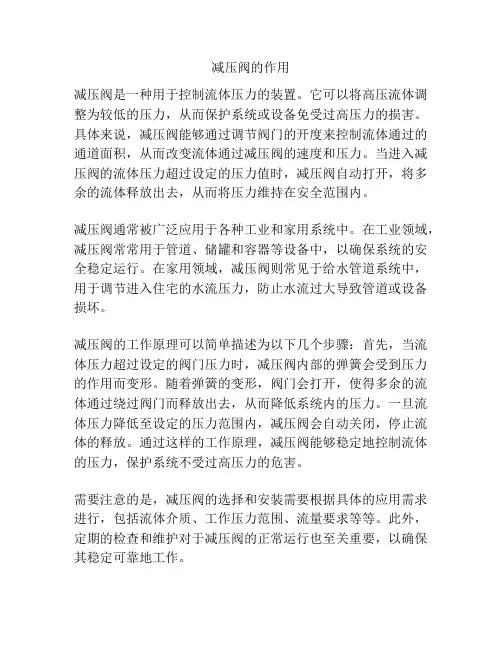 减压阀的作用

减压阀是一种用于控制流体压力的装置。它可以将高压流体调整为较低的压力，从而保护系统或设备免受过高压力的损害。具体来说，减压阀能够通过调节阀门的开度来控制流体通过的通道面积，从而改变流体通过减压阀的速度和压力。当进入减压阀的流体压力超过设定的压力值时，减压阀自动打开，将多余的流体释放出去，从而将压力维持在安全范围内。

减压阀通常被广泛应用于各种工业和家用系统中。在工业领域，减压阀常常用于管道、储罐和容器等设备中，以确保系统的安全稳定运行。在家用领域，减压阀则常见于给水管道系统中，用于调节进入住宅的水流压力，防止水流过大导致管道或设备损坏。

减压阀的工作原理可以简单描述为以下几个步骤：首先，当流体压力超过设定的阀门压力时，减压阀内部的弹簧会受到压力的作用而变形。随着弹簧的变形，阀门会打开，使得多余的流体通过绕过阀门而释放出去，从而降低系统内的压力。一旦流体压力降低至设定的压力范围内，减压阀会自动关闭，停止流体的释放。通过这样的工作原理，减压阀能够稳定地控制流体的压力，保护系统不受过高压力的危害。

需要注意的是，减压阀的选择和安装需要根据具体的应用需求进行，包括流体介质、工作压力范围、流量要求等等。此外，定期的检查和维护对于减压阀的正常运行也至关重要，以确保其稳定可靠地工作。